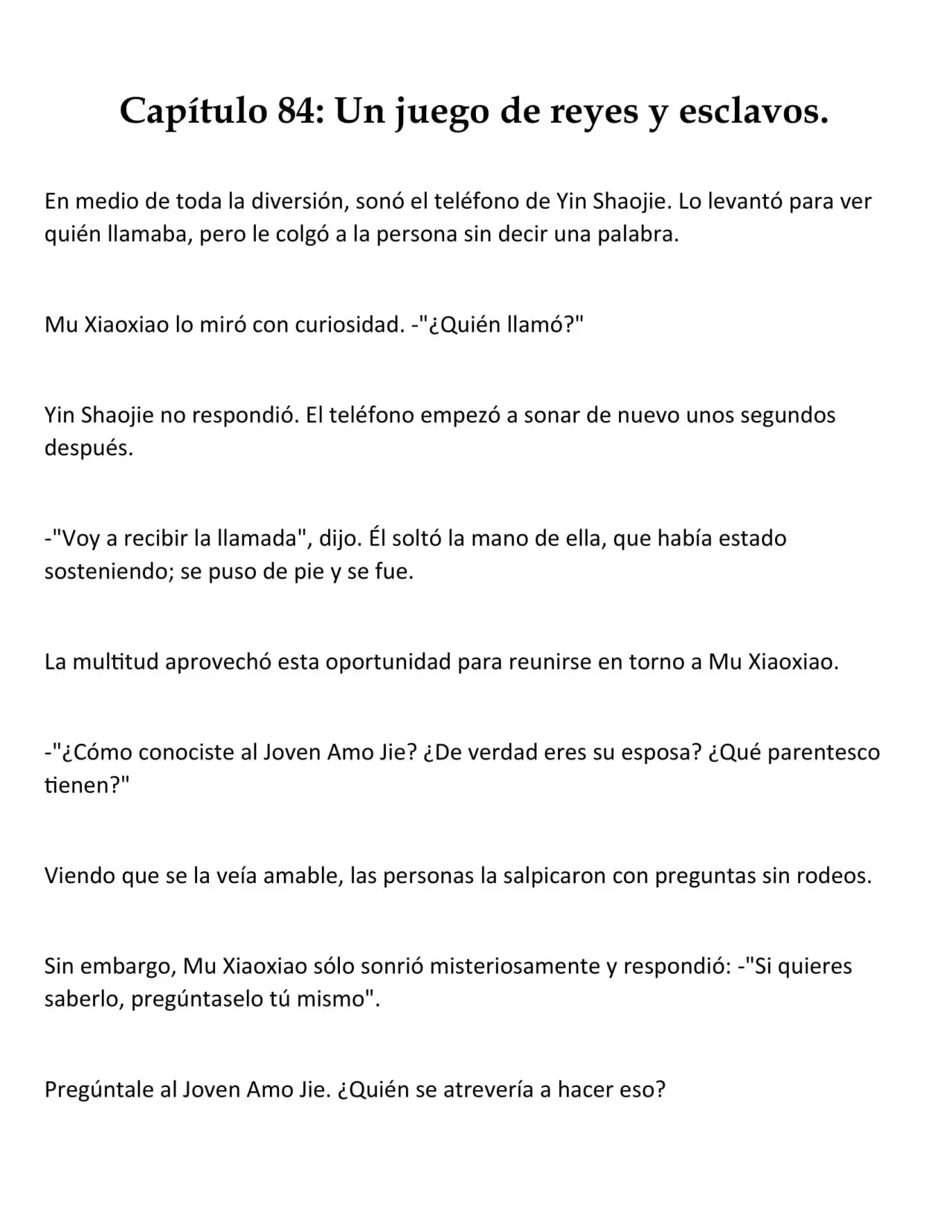 Capítulo 84: Un juego de reyes y esclavos.

En medio de toda la diversión, sonó el teléfono de Yin Shaojie. Lo levantó para ver quién llamaba, pero le colgó a la persona sin decir una palabra.

Mu Xiaoxiao lo miró con curiosidad. -"¿Quién llamó?"

Yin Shaojie no respondió. El teléfono empezó a sonar de nuevo unos segundos después.

-"Voy a recibir la llamada", dijo. Él soltó la mano de ella, que había estado sosteniendo; se puso de pie y se fue.

La multitud aprovechó esta oportunidad para reunirse en torno a Mu Xiaoxiao.

-"¿Cómo conociste al Joven Amo Jie? ¿De verdad eres su esposa? ¿Qué parentesco tienen?"

Viendo que se la veía amable, las personas la salpicaron con preguntas sin rodeos.

Sin embargo, Mu Xiaoxiao sólo sonrió misteriosamente y respondió: -"Si quieres saberlo, pregúntaselo tú mismo".

Pregúntale al Joven Amo Jie. ¿Quién se atrevería a hacer eso?